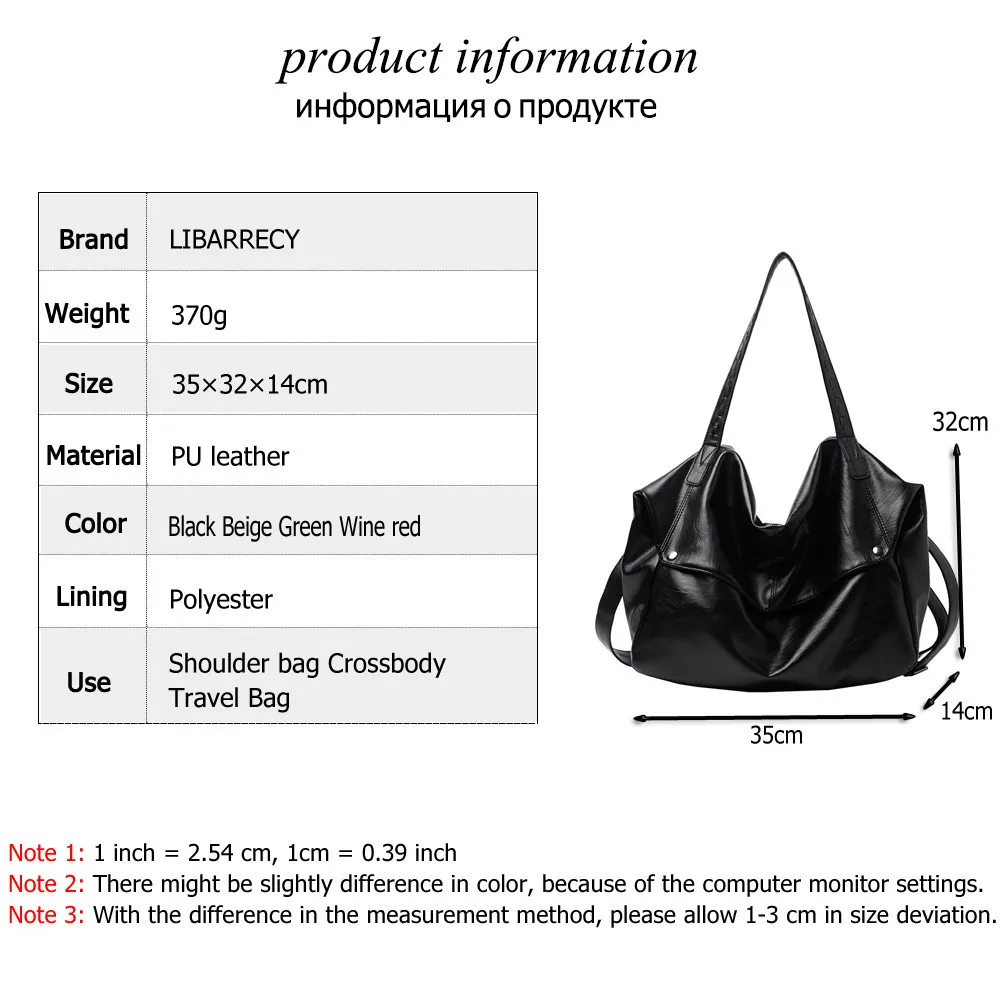 product information
информация о продукте

| Brand | LIBARRECY |
|---|---|
| Weight | 370g |
| Size | 35×32×14cm |
| Material | PU leather |
| Color | Black Beige Green Wine red |
| Lining | Polyester |
| Use | Shoulder bag Crossbody Travel Bag |

32cm

14cm

35cm

Note 1: 1 inch = 2.54 cm, 1cm = 0.39 inch
Note 2: There might be slightly difference in color, because of the computer monitor settings.
Note 3: With the difference in the measurement method, please allow 1-3 cm in size deviation.